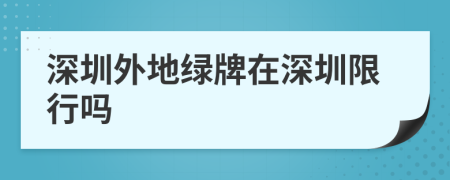 深圳外地绿牌在深圳限行吗